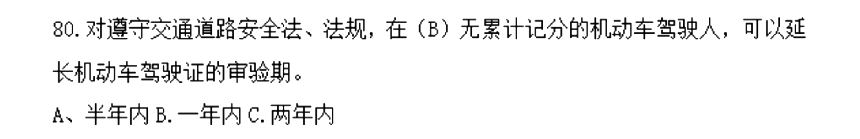 80. 对遵守交通道路安全法、法规，在（B）无累计记分的机动车驾驶人，可以延长机动车驾驶证的审验期。
A、半年内 B. 一年内 C. 两年内